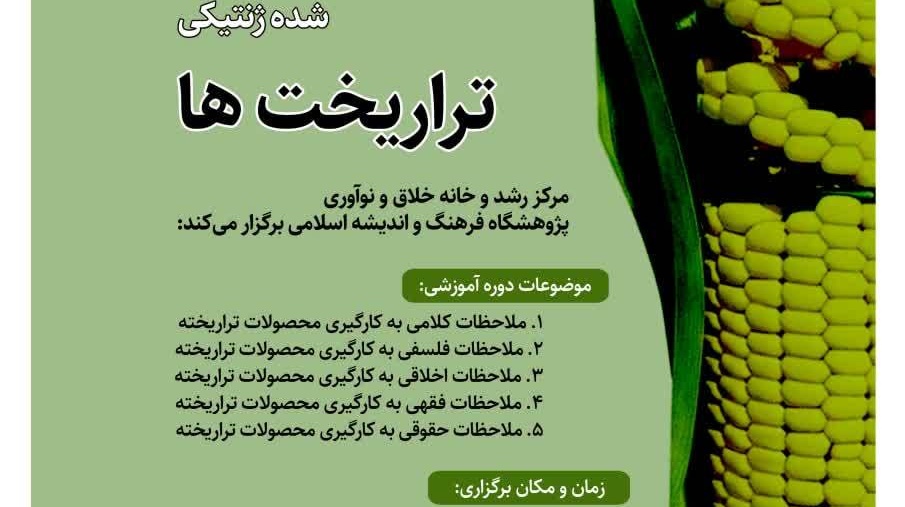 شده ژنتیکی

تراریخت ها

مرکز رشد و خانه خلاق و نوآوری
پژوهشگاه فرهنگ و اندیشه اسلامی برگزار می‌کند:

موضوعات دوره آموزشی:

۱. ملاحظات کلامی به کارگیری محصولات تراریخته
۲. ملاحظات فلسفی به کارگیری محصولات تراریخته
۳. ملاحظات اخلاقی به کارگیری محصولات تراریخته
۴. ملاحظات فقهی به کارگیری محصولات تراریخته
۵. ملاحظات حقوقی به کارگیری محصولات تراریخته

زمان و مکان برگزاری: